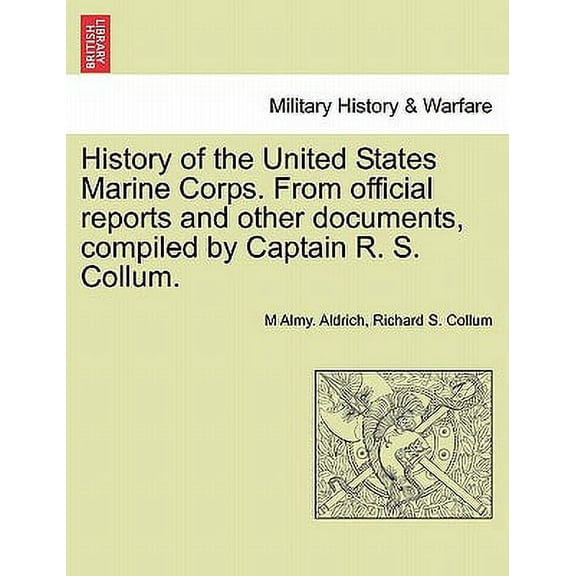 BRITISH LIBRARY

Military History & Warfare

History of the United States Marine Corps. From official reports and other documents, compiled by Captain R. S. Collum.

M Almy. Aldrich, Richard S. Collum